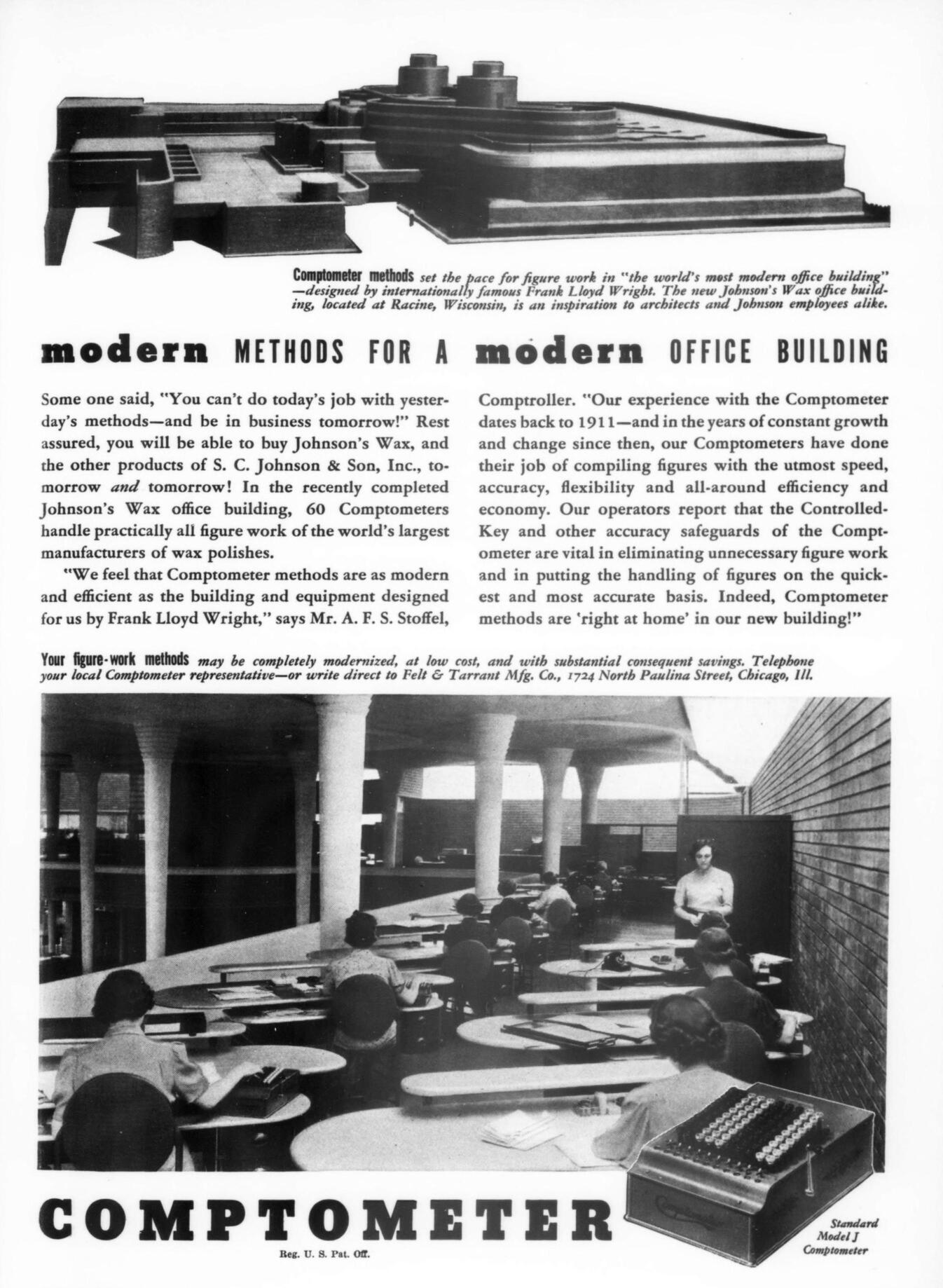 Comptometer methods set the pace for figure work in "the world's most modern office building" —designed by internationally famous Frank Lloyd Wright. The new Johnson's Wax office building, located at Racine, Wisconsin, is an inspiration to architects and Johnson employees alike.

modern METHODS FOR A modern OFFICE BUILDING

Some one said, "You can't do today's job with yesterday's methods—and be in business tomorrow!" Rest assured, you will be able to buy Johnson's Wax, and the other products of S. C. Johnson & Son, Inc., tomorrow and tomorrow! In the recently completed Johnson's Wax office building, 60 Comptometers handle practically all figure work of the world's largest manufacturers of wax polishes.

"We feel that Comptometer methods are as modern and efficient as the building and equipment designed for us by Frank Lloyd Wright," says Mr. A. F. S. Stoffel, Comptroller. "Our experience with the Comptometer dates back to 1911—and in the years of constant growth and change since then, our Comptometers have done their job of compiling figures with the utmost speed, accuracy, flexibility and all-around efficiency and economy. Our operators report that the Controlled-Key and other accuracy safeguards of the Comptometer are vital in eliminating unnecessary figure work and in putting the handling of figures on the quickest and most accurate basis. Indeed, Comptometer methods are 'right at home' in our new building!"

Your figure-work methods may be completely modernized, at low cost, and with substantial consequent savings. Telephone your local Comptometer representative—or write direct to Felt & Tarrant Mfg. Co., 1724 North Paulina Street, Chicago, Ill.

COMPTOMETER

Reg. U. S. Pat. Off.

Standard Model J Comptometer